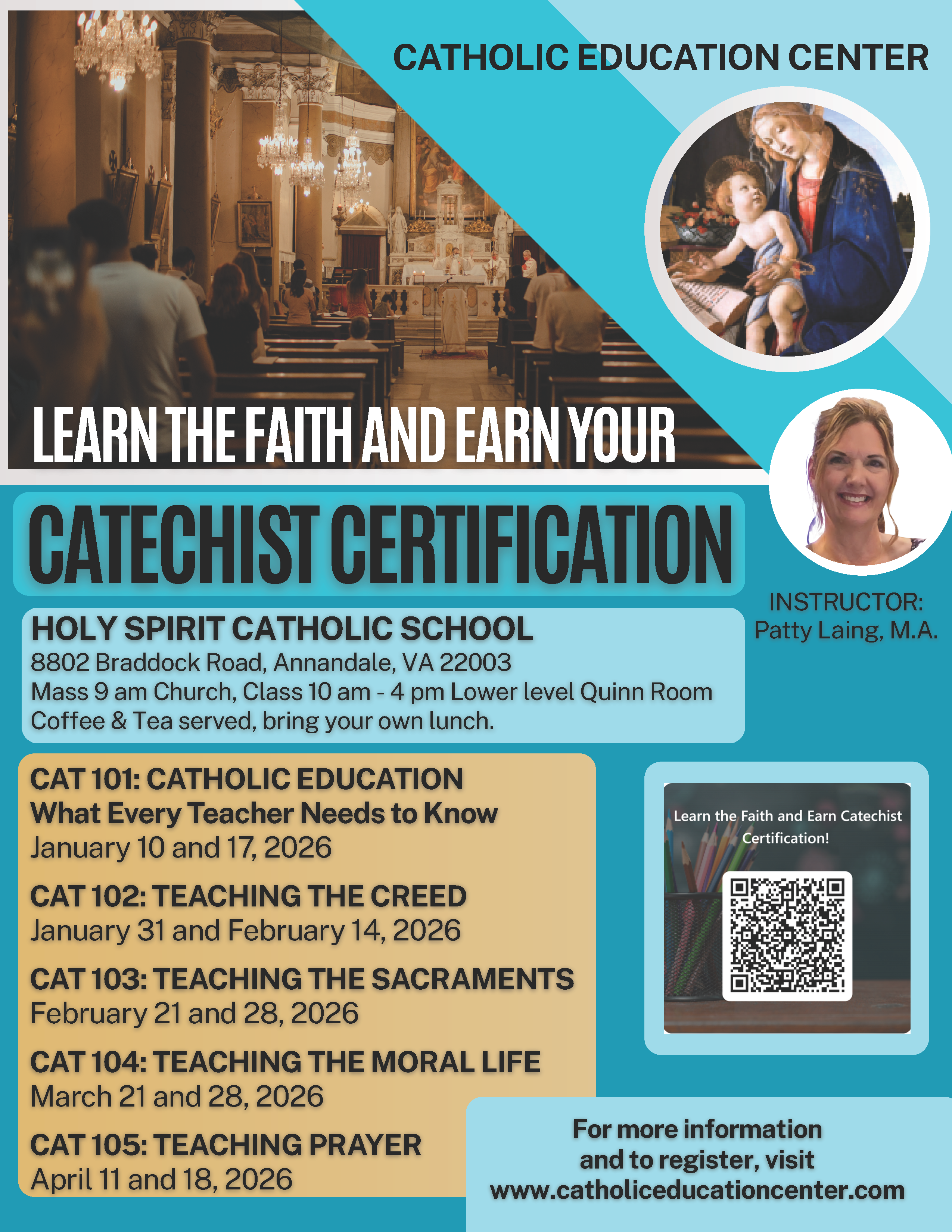 CATHOLIC EDUCATION CENTER

LEARN THE FAITH AND EARN YOUR

CATECHIST CERTIFICATION

INSTRUCTOR:
Patty Laing, M.A.

HOLY SPIRIT CATHOLIC SCHOOL
8802 Braddock Road, Annandale, VA 22003
Mass 9 am Church, Class 10 am - 4 pm Lower level Quinn Room
Coffee & Tea served, bring your own lunch.

CAT 101: CATHOLIC EDUCATION
What Every Teacher Needs to Know
January 10 and 17, 2026

CAT 102: TEACHING THE CREED
January 31 and February 14, 2026

CAT 103: TEACHING THE SACRAMENTS
February 21 and 28, 2026

CAT 104: TEACHING THE MORAL LIFE
March 21 and 28, 2026

CAT 105: TEACHING PRAYER
April 11 and 18, 2026

Learn the Faith and Earn Catechist Certification!

For more information and to register, visit www.catholiceducationcenter.com